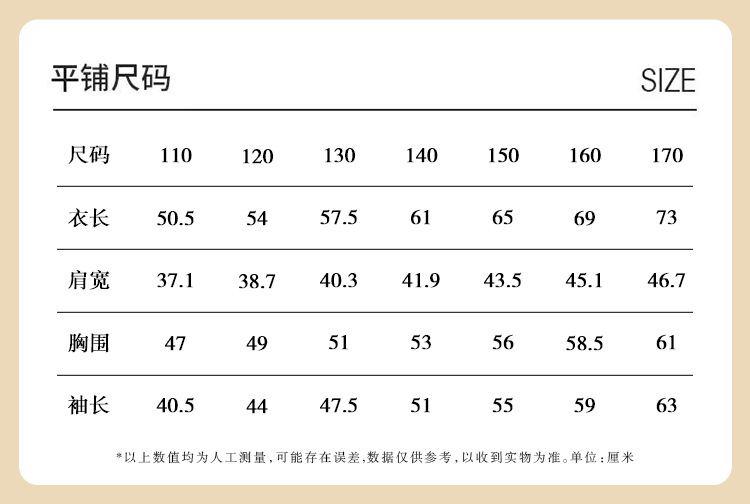 平铺尺码 SIZE

| 尺码 | 110 | 120 | 130 | 140 | 150 | 160 | 170 |
|---|---|---|---|---|---|---|---|
| 衣长 | 50.5 | 54 | 57.5 | 61 | 65 | 69 | 73 |
| 肩宽 | 37.1 | 38.7 | 40.3 | 41.9 | 43.5 | 45.1 | 46.7 |
| 胸围 | 47 | 49 | 51 | 53 | 56 | 58.5 | 61 |
| 袖长 | 40.5 | 44 | 47.5 | 51 | 55 | 59 | 63 |

*以上数值均为人工测量,可能存在误差,数据仅供参考,以收到实物为准。单位:厘米